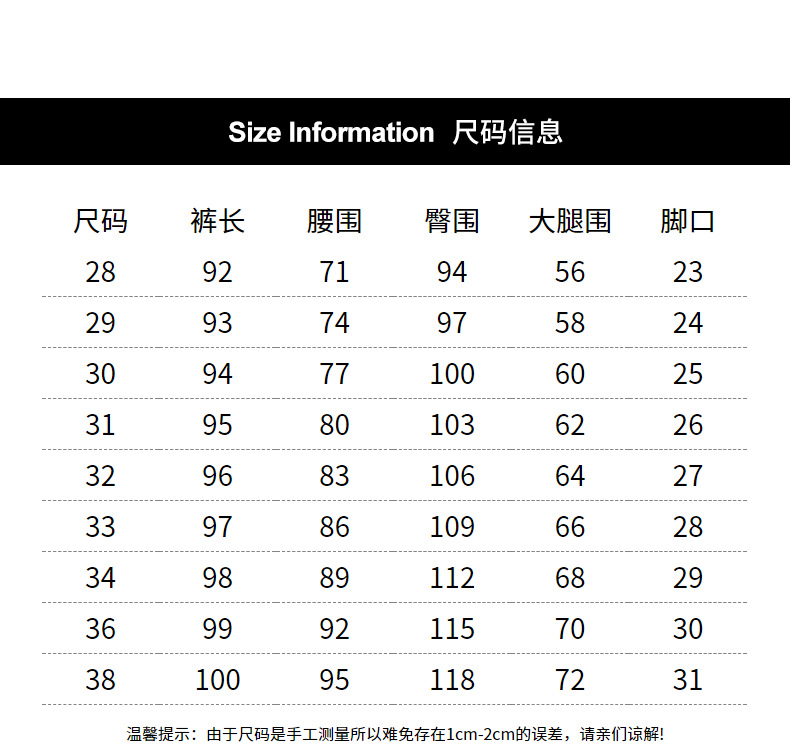 Size Information 尺码信息

| 尺码 | 裤长 | 腰围 | 臀围 | 大腿围 | 脚口 |
|---|---|---|---|---|---|
| 28 | 92 | 71 | 94 | 56 | 23 |
| 29 | 93 | 74 | 97 | 58 | 24 |
| 30 | 94 | 77 | 100 | 60 | 25 |
| 31 | 95 | 80 | 103 | 62 | 26 |
| 32 | 96 | 83 | 106 | 64 | 27 |
| 33 | 97 | 86 | 109 | 66 | 28 |
| 34 | 98 | 89 | 112 | 68 | 29 |
| 36 | 99 | 92 | 115 | 70 | 30 |
| 38 | 100 | 95 | 118 | 72 | 31 |

温馨提示：由于尺码是手工测量所以难免存在1cm-2cm的误差，请亲们谅解!